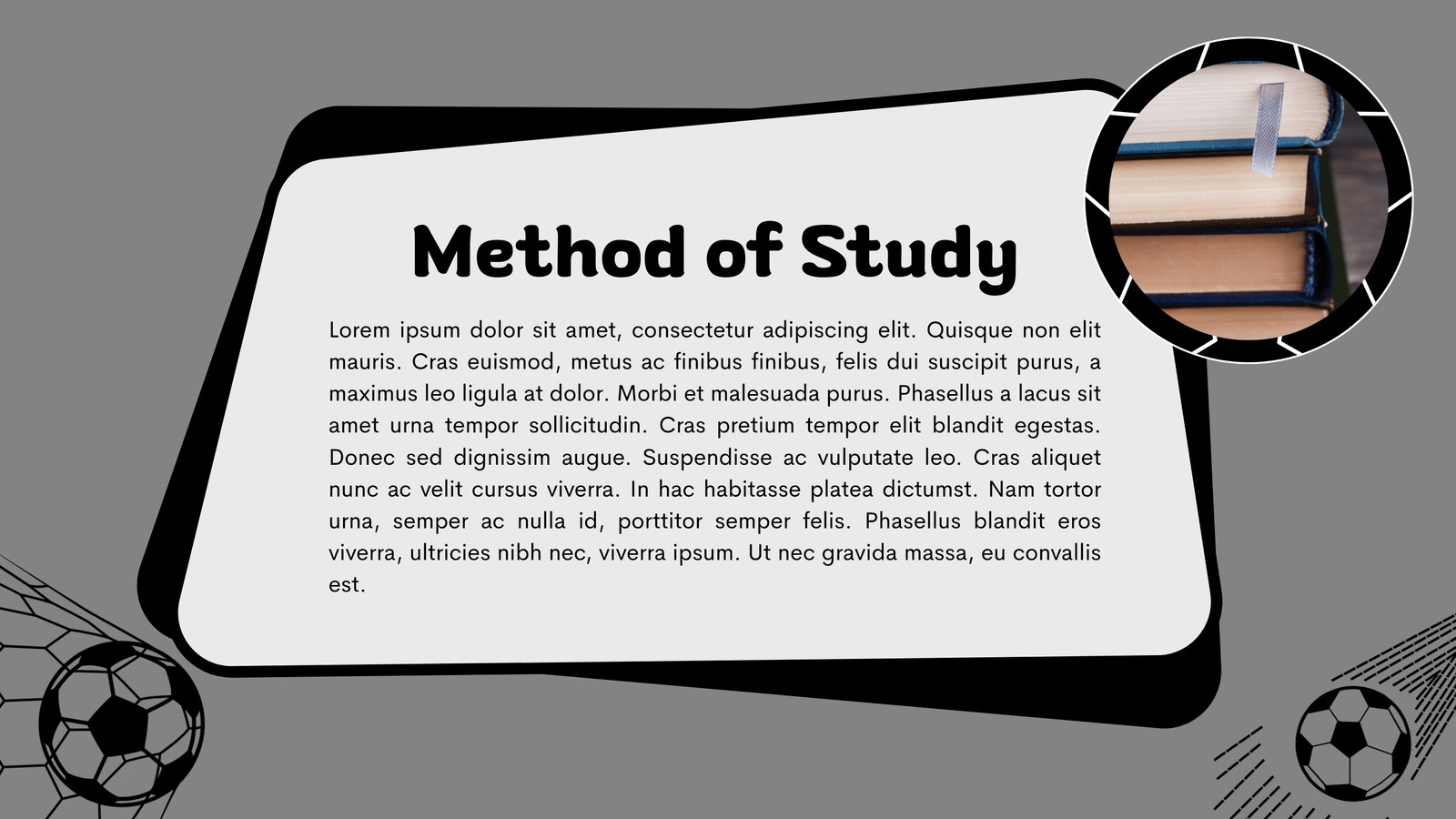 Method of Study

Lorem ipsum dolor sit amet, consectetur adipiscing elit. Quisque non elit mauris. Cras euismod, metus ac finibus finibus, felis dui suscipit purus, a maximus leo ligula at dolor. Morbi et malesuada purus. Phasellus a lacus sit amet urna tempor sollicitudin. Cras pretium tempor elit blandit egestas. Donec sed dignissim augue. Suspendisse ac vulputate leo. Cras aliquet nunc ac velit cursus viverra. In hac habitasse platea dictumst. Nam tortor urna, semper ac nulla id, porttitor semper felis. Phasellus blandit eros viverra, ultricies nibh nec, viverra ipsum. Ut nec gravida massa, eu convallis est.